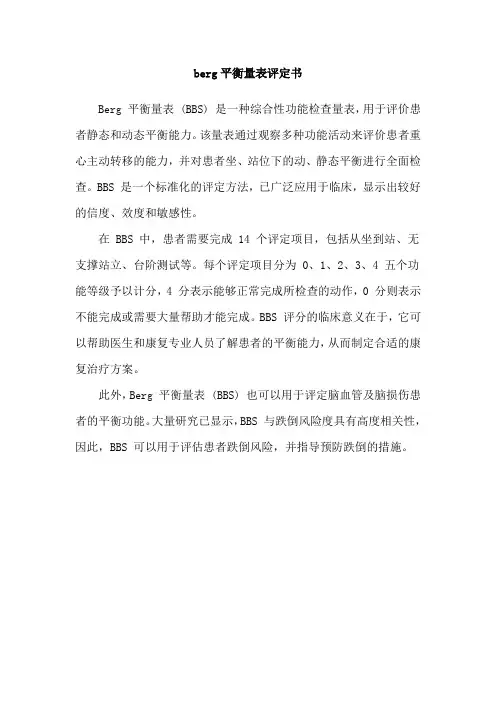 berg 平衡量表评定书

Berg 平衡量表（BBS）是一种综合性功能检查量表，用于评价患者静态和动态平衡能力。该量表通过观察多种功能活动来评价患者重心主动转移的能力，并对患者坐、站位下的动、静态平衡进行全面检查。BBS 是一个标准化的评定方法，已广泛应用于临床，显示出较好的信度、效度和敏感性。

在 BBS 中，患者需要完成 14 个评定项目，包括从坐到站、无支撑站立、台阶测试等。每个评定项目分为 0、1、2、3、4 五个功能等级予以计分，4 分表示能够正常完成所检查的动作，0 分则表示不能完成或需要大量帮助才能完成。BBS 评分的临床意义在于，它可以帮助医生和康复专业人员了解患者的平衡能力，从而制定合适的康复治疗方案。

此外，Berg 平衡量表（BBS）也可以用于评定脑血管及脑损伤患者的平衡功能。大量研究已显示，BBS 与跌倒风险度具有高度相关性，因此，BBS 可以用于评估患者跌倒风险，并指导预防跌倒的措施。